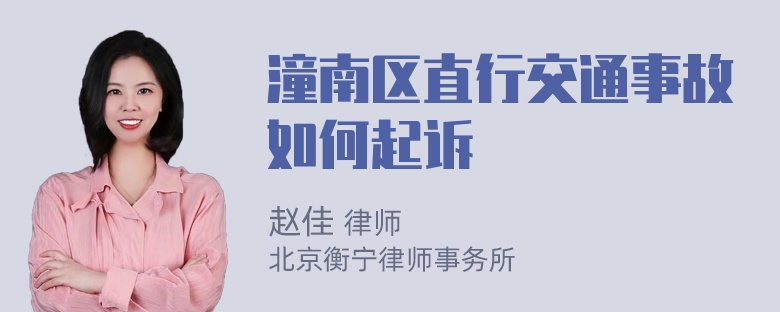 潼南区直行交通事故如何起诉

赵佳 律师
北京衡宁律师事务所